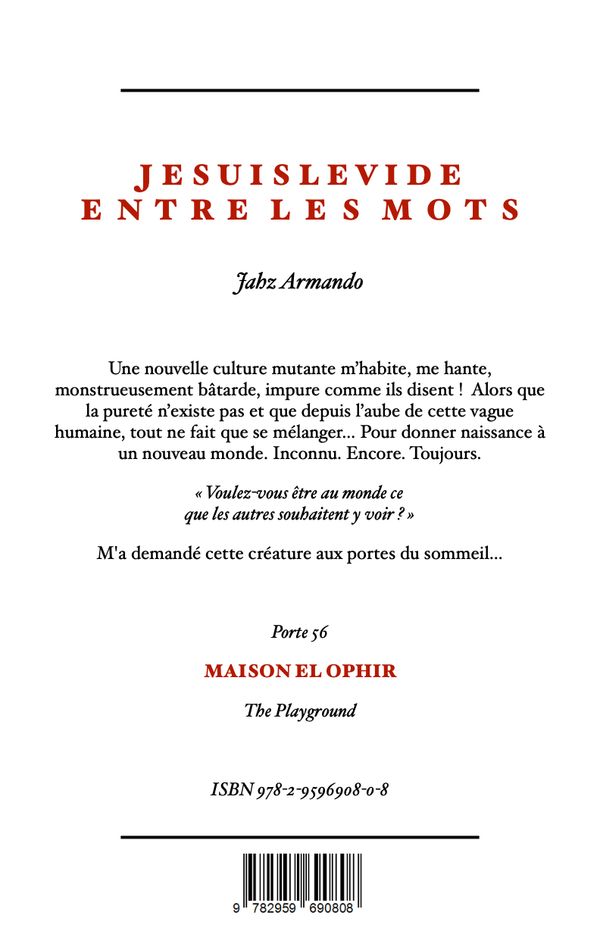 JESUISLEVIDE ENTRE LES MOTS

Jahz Armando

Une nouvelle culture mutante m'habite, me hante, monstrueusement bâtarde, impure comme ils disent ! Alors que la pureté n'existe pas et que depuis l'aube de cette vague humaine, tout ne fait que se mélanger... Pour donner naissance à un nouveau monde. Inconnu. Encore. Toujours.

« Voulez-vous être au monde ce que les autres souhaitent y voir ? »

M'a demandé cette créature aux portes du sommeil...

Porte 56

MAISON EL OPHIR

The Playground

ISBN 978-2-9596908-0-8

9 782959 690808